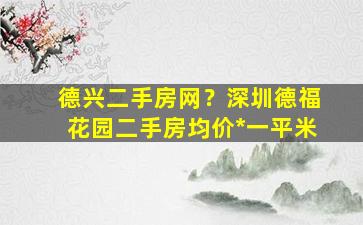 德兴二手房网？深圳德福花园二手房均价*一平米